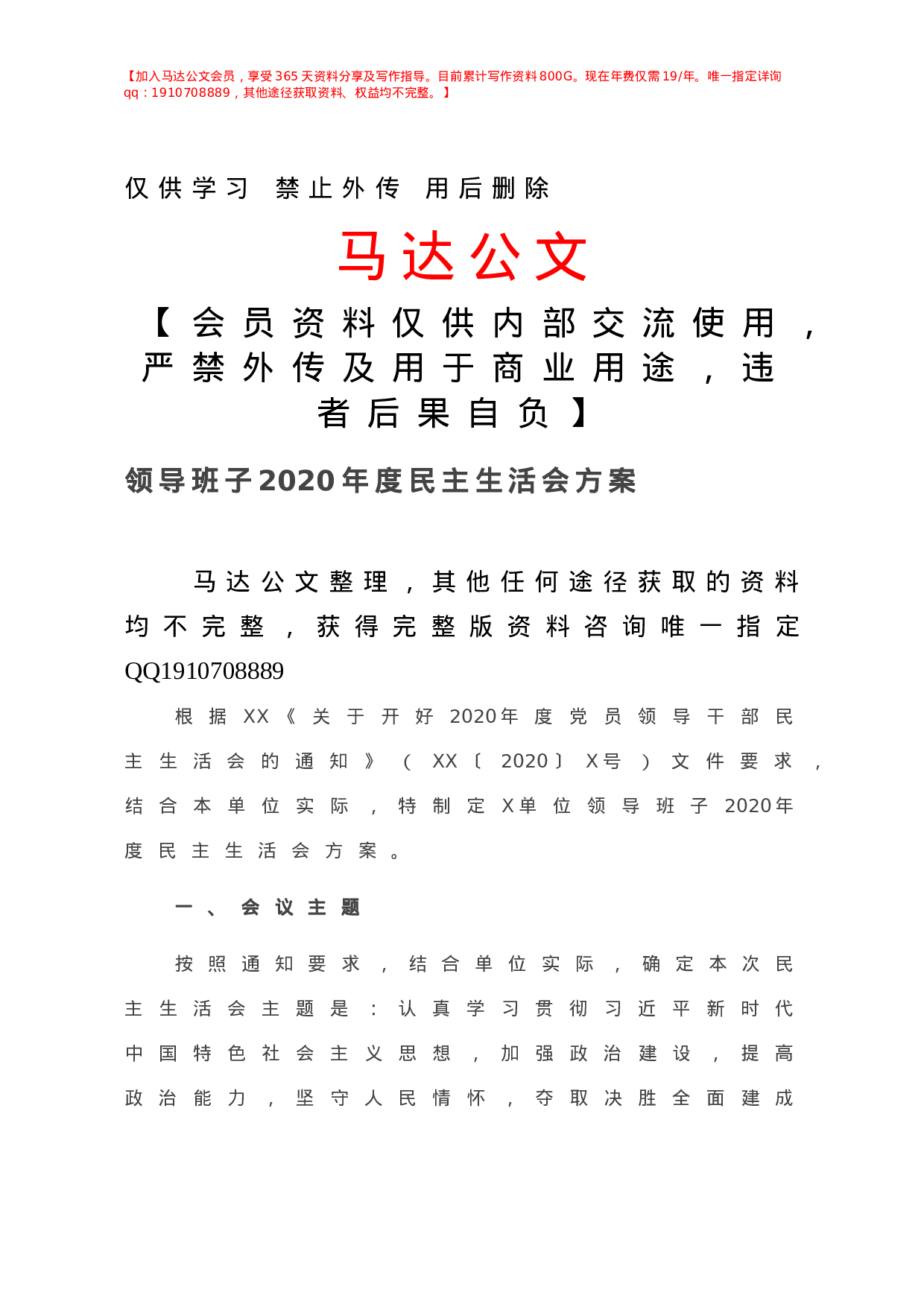 【加入马达公文会员，享受365天资料分享及写作指导。目前累计写作资料800G。现在年费仅需19/年。唯一指定详询qq：1910708889，其他途径获取资料、权益均不完整。】

仅供学习 禁止外传 用后删除

马达公文

【会员资料仅供内部交流使用，严禁外传及用于商业用途，违者后果自负】

领导班子2020年度民主生活会方案

马达公文整理，其他任何途径获取的资料均不完整，获得完整版资料咨询唯一指定QQ1910708889

根据XX《关于开好2020年度党员领导干部民主生活会的通知》（XX〔2020〕X号）文件要求，结合本单位实际，特制定X单位领导班子2020年度民主生活会方案。

一、会议主题

按照通知要求，结合单位实际，确定本次民主生活会主题是：认真学习贯彻习近平新时代中国特色社会主义思想，加强政治建设，提高政治能力，坚守人民情怀，夺取决胜全面建成